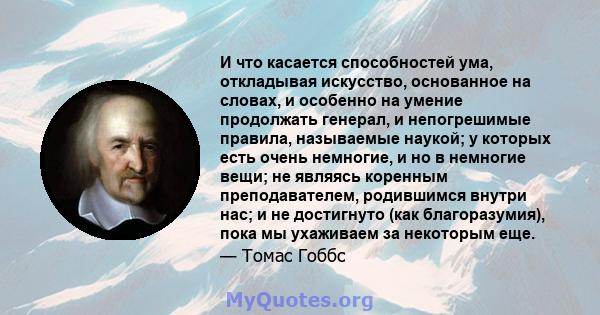 И что касается способностей ума, откладывая искусство, основанное на словах, и особенно на умение продолжать генерал, и непогрешимые правила, называемые наукой; у которых есть очень немногие, и но в немногие вещи; не являясь коренным преподавателем, родившимся внутри нас; и не достигнуто (как благоразумия), пока мы ухаживаем за некоторым еще.
— Томас Гоббс

MyQuotes.org